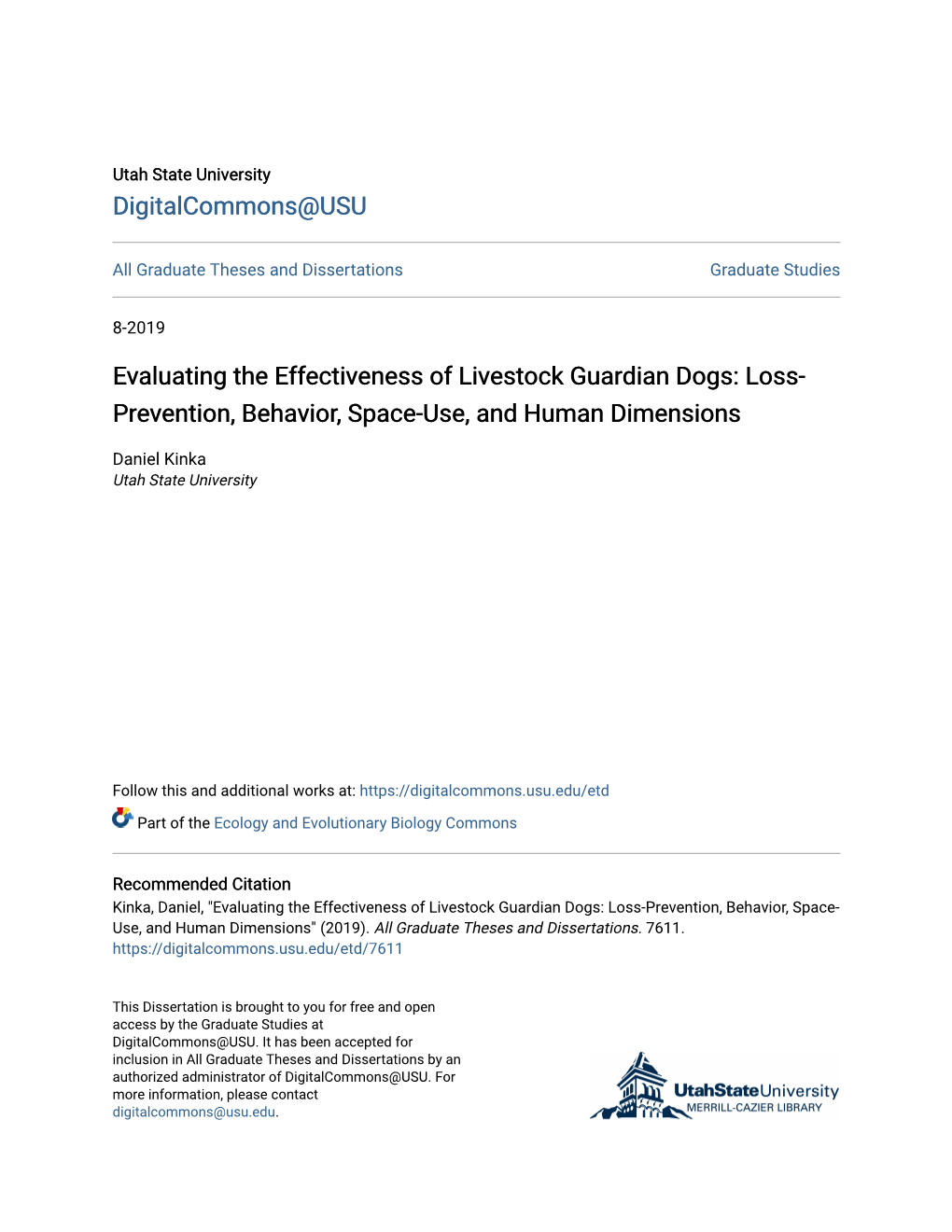 Utah State University
DigitalCommons@USU

All Graduate Theses and Dissertations

Graduate Studies

8-2019

Evaluating the Effectiveness of Livestock Guardian Dogs: Loss-Prevention, Behavior, Space-Use, and Human Dimensions

Daniel Kinka
Utah State University

Follow this and additional works at: https://digitalcommons.usu.edu/etd

Part of the Ecology and Evolutionary Biology Commons

Recommended Citation
Kinka, Daniel, "Evaluating the Effectiveness of Livestock Guardian Dogs: Loss-Prevention, Behavior, Space-Use, and Human Dimensions" (2019). All Graduate Theses and Dissertations. 7611.
https://digitalcommons.usu.edu/etd/7611

This Dissertation is brought to you for free and open access by the Graduate Studies at DigitalCommons@USU. It has been accepted for inclusion in All Graduate Theses and Dissertations by an authorized administrator of DigitalCommons@USU. For more information, please contact digitalcommons@usu.edu.

UtahStateUniversity
MERRILL-CAZIER LIBRARY